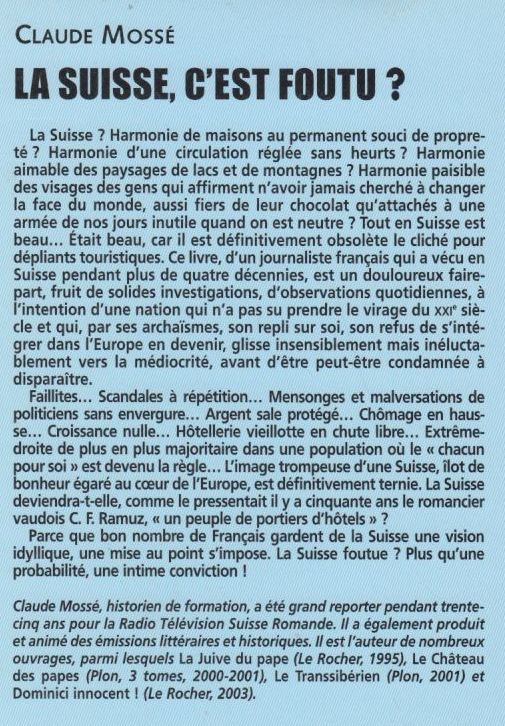 CLAUDE MOSSÉ

LA SUISSE, C'EST FOUTU ?

La Suisse ? Harmonie de maisons au permanent souci de propreté ? Harmonie d'une circulation réglée sans heurts ? Harmonie aimable des paysages de lacs et de montagnes ? Harmonie paisible des visages des gens qui affirment n'avoir jamais cherché à changer la face du monde, aussi fiers de leur chocolat qu'attachés à une armée de nos jours inutile quand on est neutre ? Tout en Suisse est beau... Était beau, car il est définitivement obsolète le cliché pour dépliants touristiques. Ce livre, d'un journaliste français qui a vécu en Suisse pendant plus de quatre décennies, est un douloureux faire-part, fruit de solides investigations, d'observations quotidiennes, à l'intention d'une nation qui n'a pas su prendre le virage du XXIe siècle et qui, par ses archaïsmes, son repli sur soi, son refus de s'intégrer dans l'Europe en devenir, glisse insensiblement mais inéluctablement vers la médiocrité, avant d'être peut-être condamnée à disparaître.

Faillites... Scandales à répétition... Mensonges et malversations de politiciens sans envergure... Argent sale protégé... Chômage en hausse... Croissance nulle... Hôtellerie vieillotte en chute libre... Extrême-droite de plus en plus majoritaire dans une population où le « chacun pour soi » est devenu la règle... L'image trompeuse d'une Suisse, îlot de bonheur égaré au cœur de l'Europe, est définitivement ternie. La Suisse deviendra-t-elle, comme le pressentait il y a cinquante ans le romancier vaudois C. F. Ramuz, « un peuple de portiers d'hôtels » ?

Parce que bon nombre de Français gardent de la Suisse une vision idyllique, une mise au point s'impose. La Suisse foutue ? Plus qu'une probabilité, une intime conviction !

Claude Mossé, historien de formation, a été grand reporter pendant trente-cinq ans pour la Radio Télévision Suisse Romande. Il a également produit et animé des émissions littéraires et historiques. Il est l'auteur de nombreux ouvrages, parmi lesquels La Juive du pape (Le Rocher, 1995), Le Château des papes (Plon, 3 tomes, 2000-2001), Le Transsibérien (Plon, 2001) et Dominici innocent ! (Le Rocher, 2003).